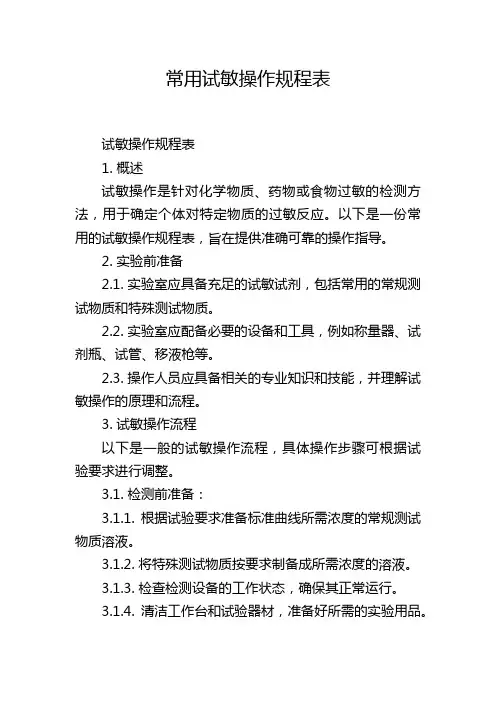 常用试敏操作规程表

试敏操作规程表

1. 概述

试敏操作是针对化学物质、药物或食物过敏的检测方法，用于确定个体对特定物质的过敏反应。以下是一份常用的试敏操作规程表，旨在提供准确可靠的操作指导。

2. 实验前准备

2.1. 实验室应具备充足的试敏试剂，包括常用的常规测试物质和特殊测试物质。

2.2. 实验室应配备必要的设备和工具，例如称量器、试剂瓶、试管、移液枪等。

2.3. 操作人员应具备相关的专业知识和技能，并理解试敏操作的原理和流程。

3. 试敏操作流程

以下是一般的试敏操作流程，具体操作步骤可根据试验要求进行调整。

3.1. 检测前准备：

3.1.1. 根据试验要求准备标准曲线所需浓度的常规测试物质溶液。

3.1.2. 将特殊测试物质按要求制备成所需浓度的溶液。

3.1.3. 检查检测设备的工作状态，确保其正常运行。

3.1.4. 清洁工作台和试验器材，准备好所需的实验用品。